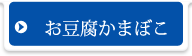 お豆腐かまぼこ